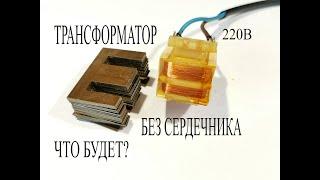 ТРАНСФОРМАТОР

220В

БЕЗ СЕРДЕЧНИКА

ЧТО БУДЕТ?